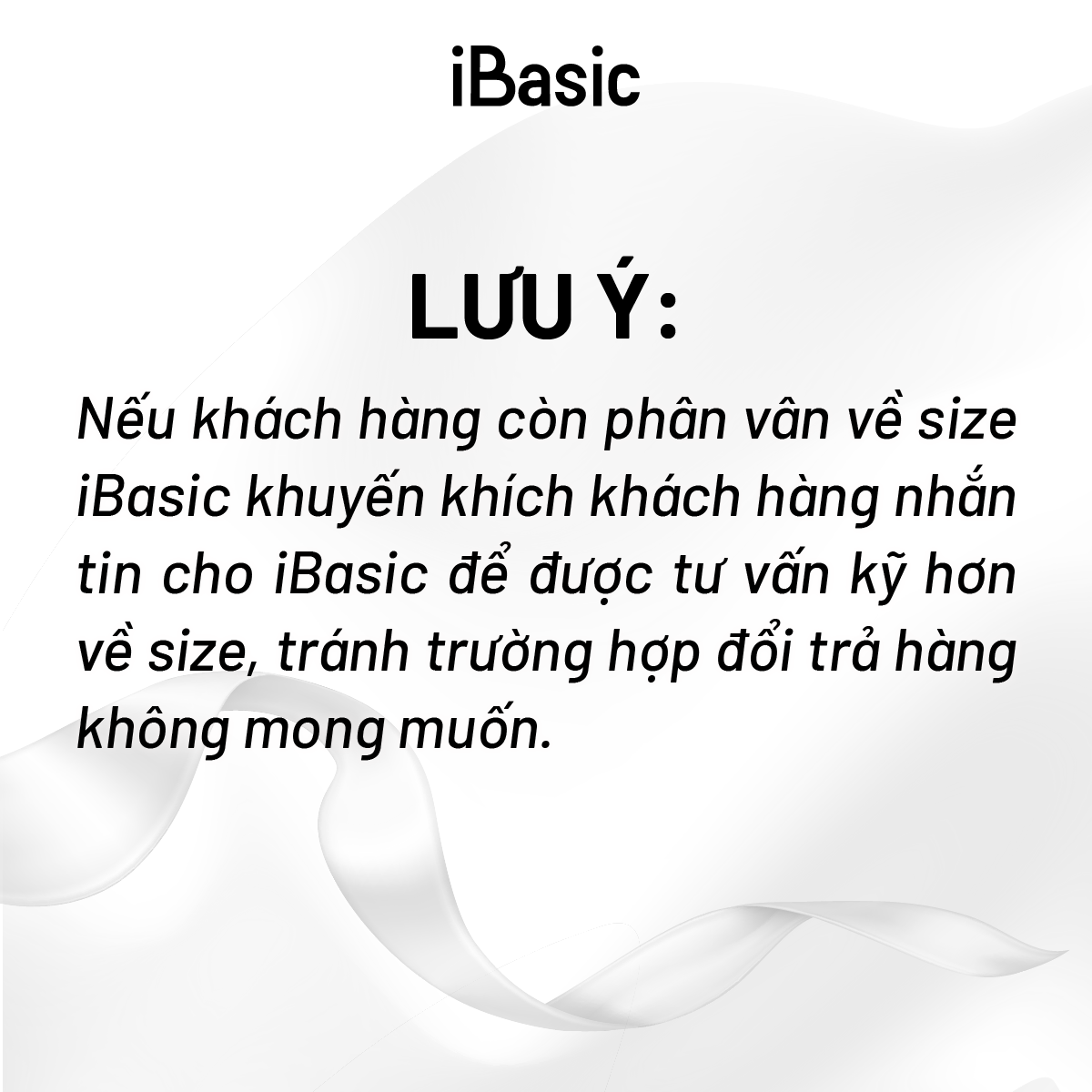 iBasic

LƯU Ý:

Nếu khách hàng còn phân vân về size iBasic khuyến khích khách hàng nhắn tin cho iBasic để được tư vấn kỹ hơn về size, tránh trường hợp đổi trả hàng không mong muốn.